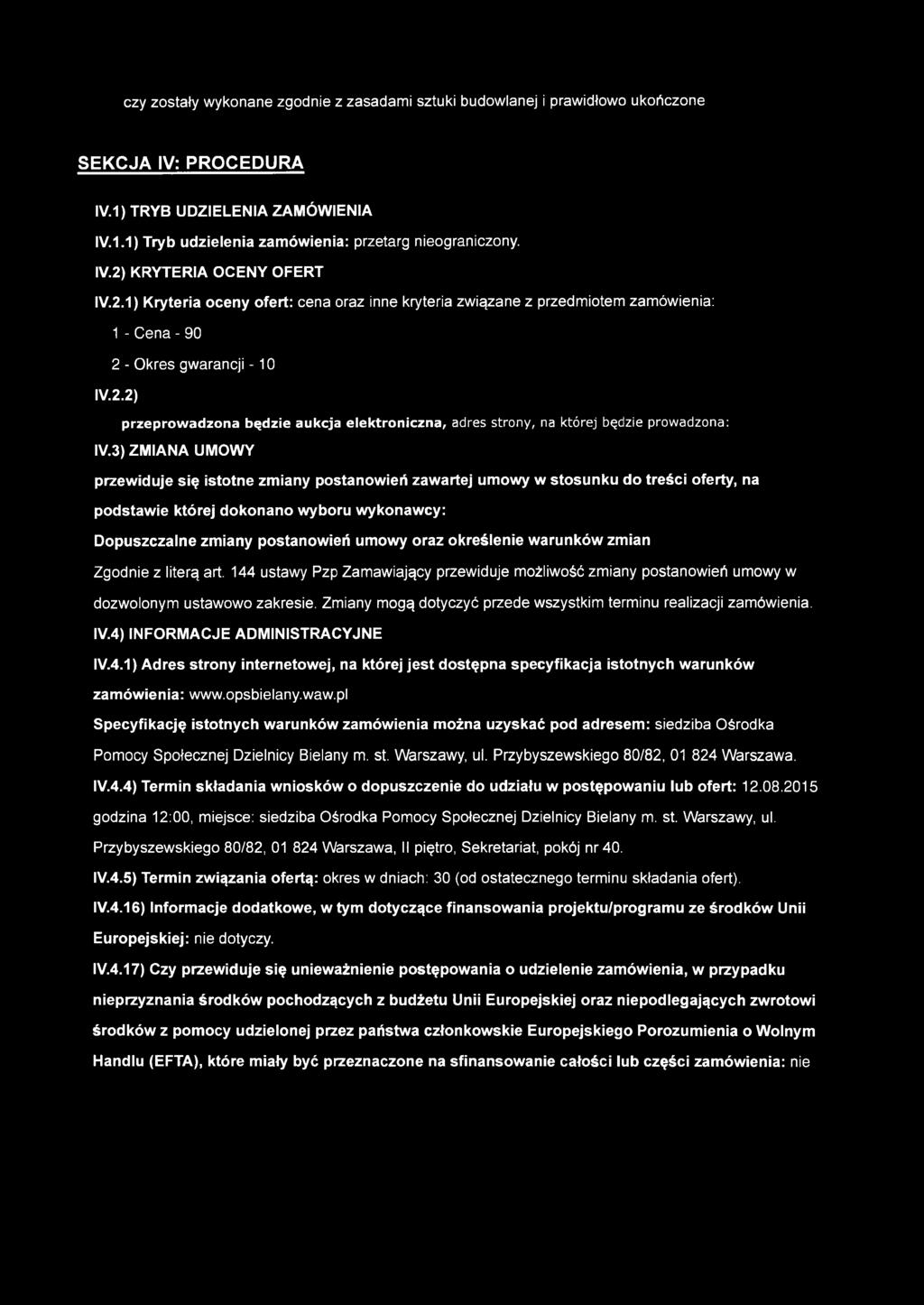 czy zostały wykonane zgodnie z zasadami sztuki budowlanej i prawidłowo ukończone

SEKCJA IV: PROCEDURA

IV.1) TRYB UDZIELENIA ZAMÓWIENIA

IV.1.1) Tryb udzielenia zamówienia: przetarg nieograniczony.

IV.2) KRYTERIA OCENY OFERT

IV.2.1) Kryteria oceny ofert: cena oraz inne kryteria związane z przedmiotem zamówienia:

1 - Cena - 90

2 - Okres gwarancji - 10

IV.2.2)

przeprowadzona będzie aukcja elektroniczna, adres strony, na której będzie prowadzona:

IV.3) ZMIANA UMOWY

przewiduje się istotne zmiany postanowień zawartej umowy w stosunku do treści oferty, na podstawie której dokonano wyboru wykonawcy:

Dopuszczalne zmiany postanowień umowy oraz określenie warunków zmian

Zgodnie z literą art. 144 ustawy Pzp Zamawiający przewiduje możliwość zmiany postanowień umowy w dozwolonym ustawowo zakresie. Zmiany mogą dotyczyć przede wszystkim terminu realizacji zamówienia.

IV.4) INFORMACJE ADMINISTRACYJNE

IV.4.1) Adres strony internetowej, na której jest dostępna specyfikacja istotnych warunków zamówienia: www.opsbielany.waw.pl

Specyfikację istotnych warunków zamówienia można uzyskać pod adresem: siedziba Ośrodka Pomocy Społecznej Dzielnicy Bielany m. st. Warszawy, ul. Przybyszewskiego 80/82, 01 824 Warszawa.

IV.4.4) Termin składania wniosków o dopuszczenie do udziału w postępowaniu lub ofert: 12.08.2015 godzina 12:00, miejsce: siedziba Ośrodka Pomocy Społecznej Dzielnicy Bielany m. st. Warszawy, ul. Przybyszewskiego 80/82, 01 824 Warszawa, II piętro, Sekretariat, pokój nr 40.

IV.4.5) Termin związania ofertą: okres w dniach: 30 (od ostatecznego terminu składania ofert).

IV.4.16) Informacje dodatkowe, w tym dotyczące finansowania projektu/programu ze środków Unii Europejskiej: nie dotyczy.

IV.4.17) Czy przewiduje się unieważnienie postępowania o udzielenie zamówienia, w przypadku nieprzyznania środków pochodzących z budżetu Unii Europejskiej oraz niepodlegających zwrotowi środków z pomocy udzielonej przez państwa członkowskie Europejskiego Porozumienia o Wolnym Handlu (EFTA), które miały być przeznaczone na sfinansowanie całości lub części zamówienia: nie